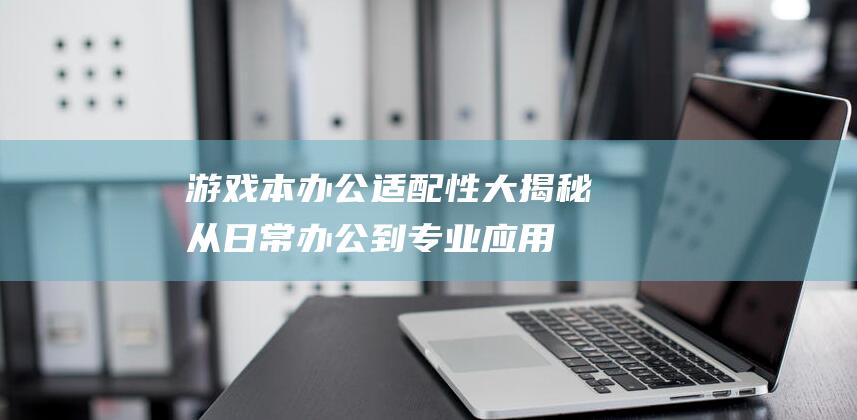 游戏本办公适配性大揭秘
从日常办公到专业应用